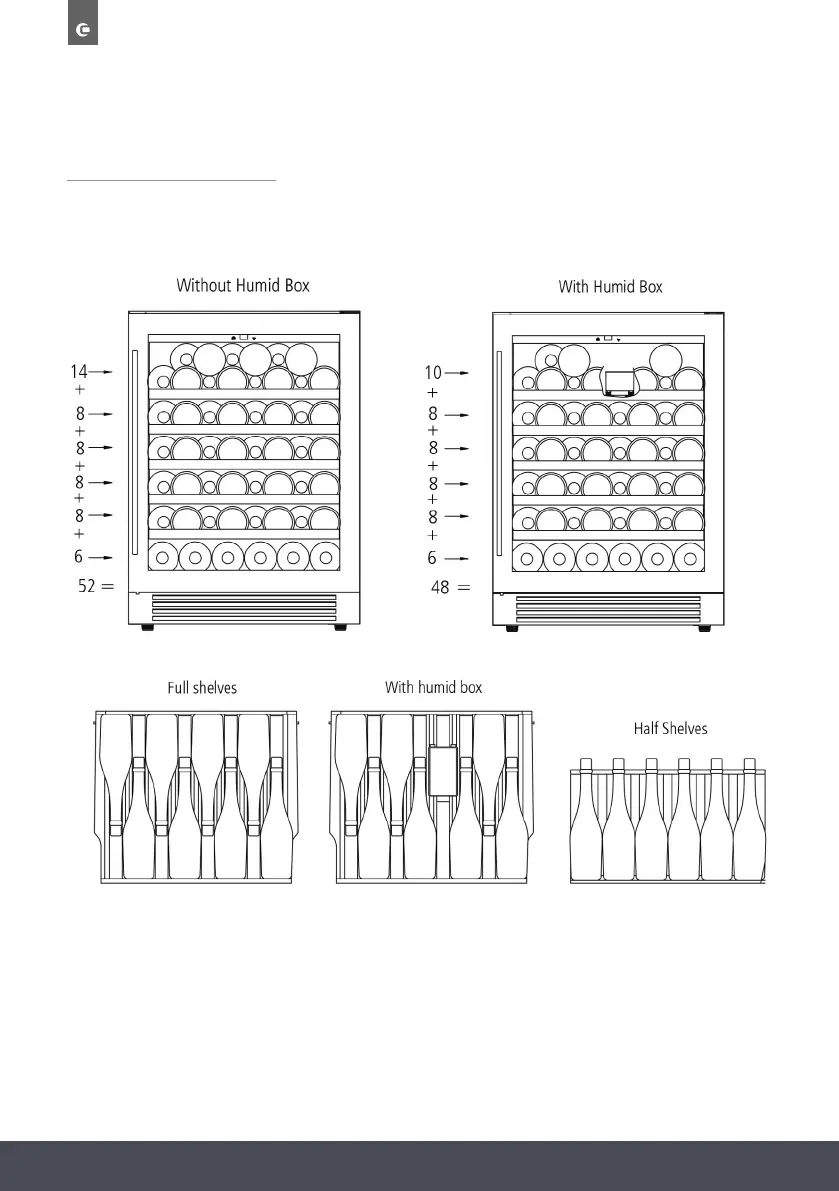 Without Humid Box

14
+
8
+
8
+
8
+
8
+
6
52 =

With Humid Box

10
+
8
+
8
+
8
+
8
+
6
48 =

Full shelves

With humid box

Half Shelves